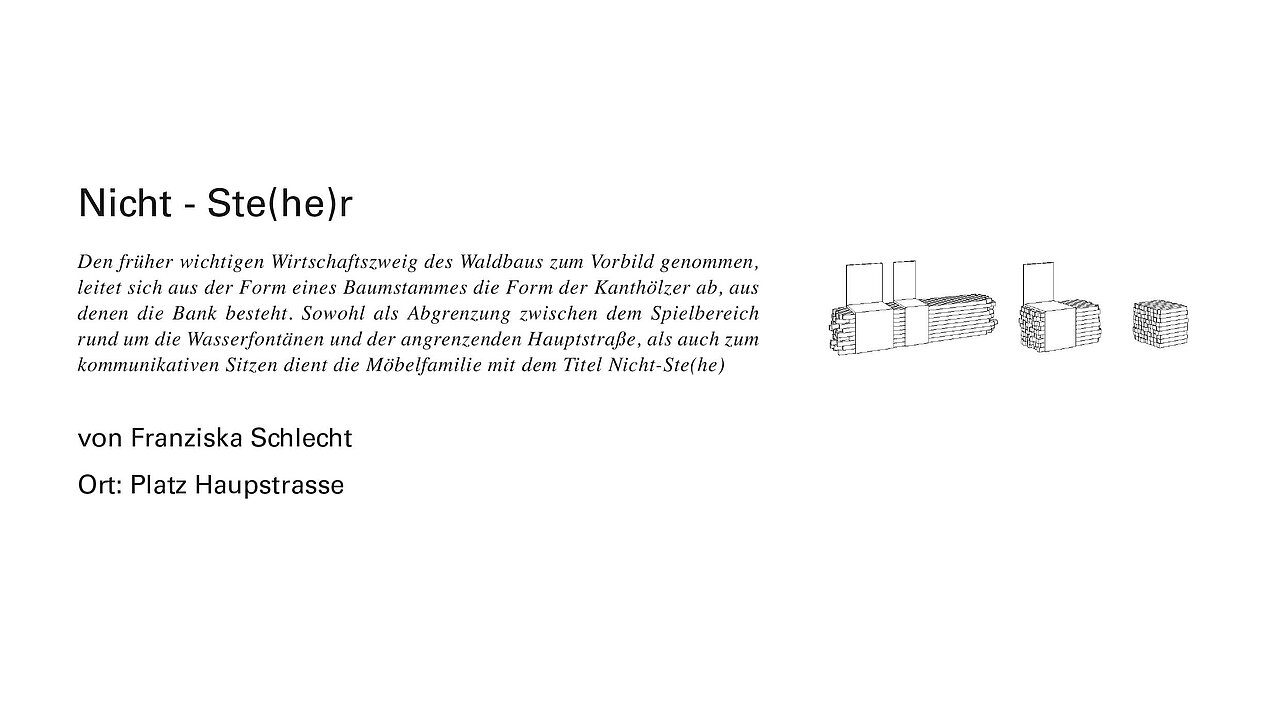 Nicht - Ste(he)r

Den früher wichtigen Wirtschaftszweig des Waldbaus zum Vorbild genommen, leitet sich aus der Form eines Baumstammes die Form der Kanthölzer ab, aus denen die Bank besteht. Sowohl als Abgrenzung zwischen dem Spielbereich rund um die Wasserfontänen und der angrenzenden Hauptstraße, als auch zum kommunikativen Sitzen dient die Möbelfamilie mit dem Titel Nicht-Ste(he)

von Franziska Schlecht

Ort: Platz Haupstrasse